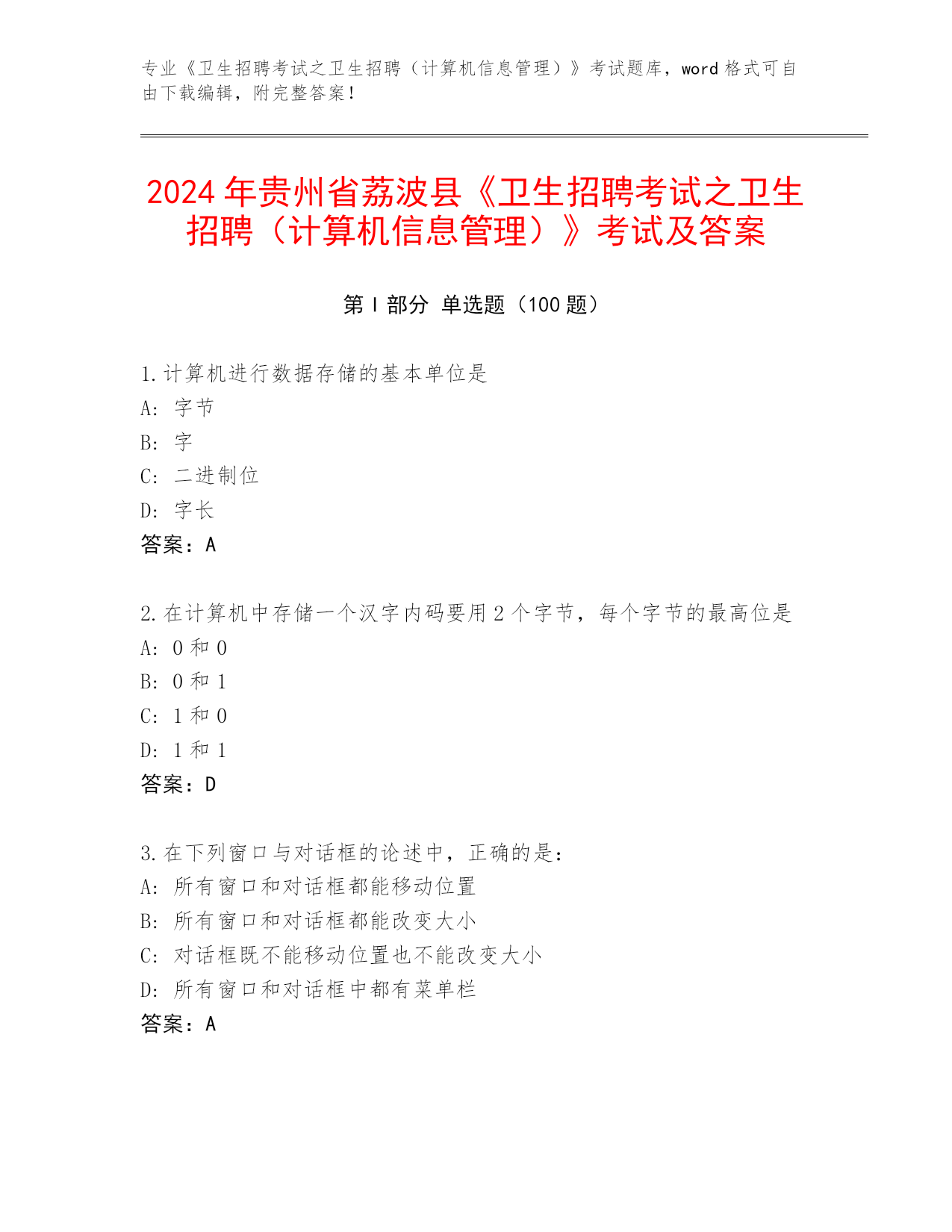 专业《卫生招聘考试之卫生招聘（计算机信息管理）》考试题库，word 格式可自由下载编辑，附完整答案！

2024 年贵州省荔波县《卫生招聘考试之卫生招聘（计算机信息管理）》考试及答案

第 I 部分 单选题（100 题）

1. 计算机进行数据存储的基本单位是
A: 字节
B: 字
C: 二进制位
D: 字长
答案：A

2. 在计算机中存储一个汉字内码要用 2 个字节，每个字节的最高位是
A: 0 和 0
B: 0 和 1
C: 1 和 0
D: 1 和 1
答案：D

3. 在下列窗口与对话框的论述中，正确的是：
A: 所有窗口和对话框都能移动位置
B: 所有窗口和对话框都能改变大小
C: 对话框既不能移动位置也不能改变大小
D: 所有窗口和对话框中都有菜单栏
答案：A